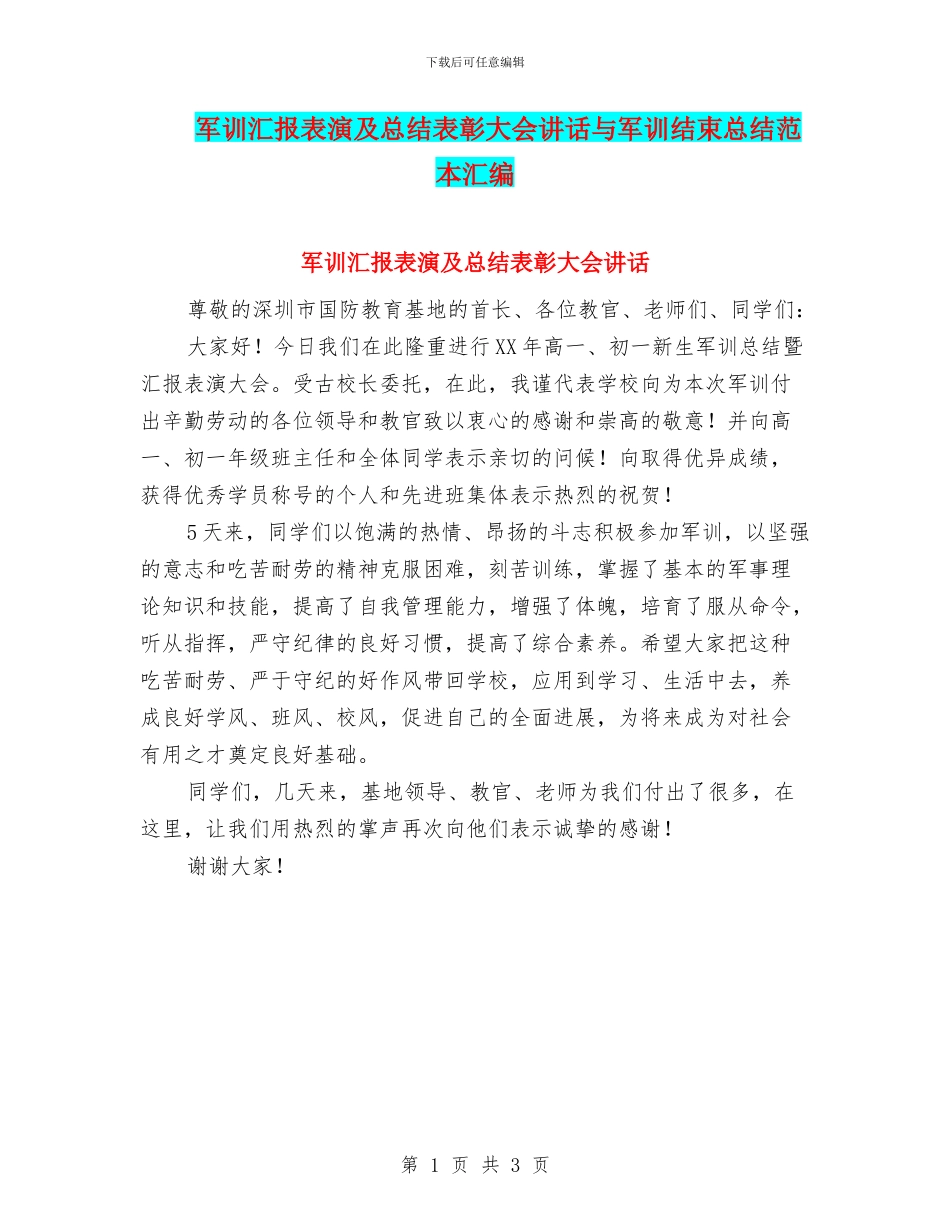 下载后可任意编辑

军训汇报表演及总结表彰大会讲话与军训结束总结范本汇编

军训汇报表演及总结表彰大会讲话

尊敬的深圳市国防教育基地的首长、各位教官、老师们、同学们：

大家好！今日我们在此隆重进行XX年高一、初一新生军训总结暨汇报表演大会。受古校长委托，在此，我谨代表学校向为本次军训付出辛勤劳动的各位领导和教官致以衷心的感谢和崇高的敬意！并向高一、初一年级班主任和全体同学表示亲切的问候！向取得优异成绩，获得优秀学员称号的个人和先进班集体表示热烈的祝贺！

5天来，同学们以饱满的热情、昂扬的斗志积极参加军训，以坚强的意志和吃苦耐劳的精神克服困难，刻苦训练，掌握了基本的军事理论知识和技能，提高了自我管理能力，增强了体魄，培育了服从命令，听从指挥，严守纪律的良好习惯，提高了综合素养。希望大家把这种吃苦耐劳、严于守纪的好作风带回学校，应用到学习、生活中去，养成良好学风、班风、校风，促进自己的全面进展，为将来成为对社会有用之才奠定良好基础。

同学们，几天来，基地领导、教官、老师为我们付出了很多，在这里，让我们用热烈的掌声再次向他们表示诚挚的感谢！

谢谢大家！

第 1 页 共 3 页